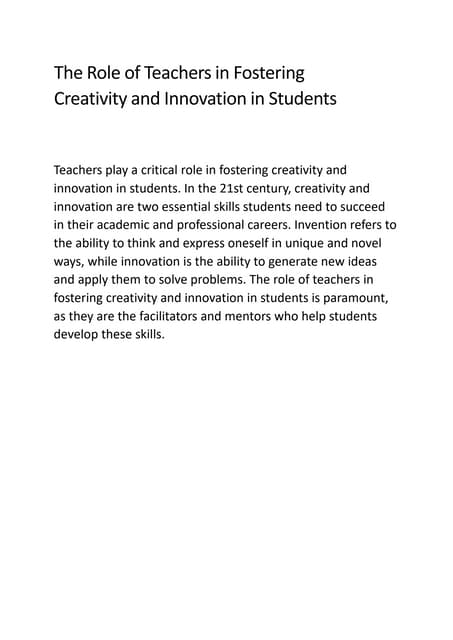 The Role of Teachers in Fostering Creativity and Innovation in Students

Teachers play a critical role in fostering creativity and innovation in students. In the 21st century, creativity and innovation are two essential skills students need to succeed in their academic and professional careers. Invention refers to the ability to think and express oneself in unique and novel ways, while innovation is the ability to generate new ideas and apply them to solve problems. The role of teachers in fostering creativity and innovation in students is paramount, as they are the facilitators and mentors who help students develop these skills.